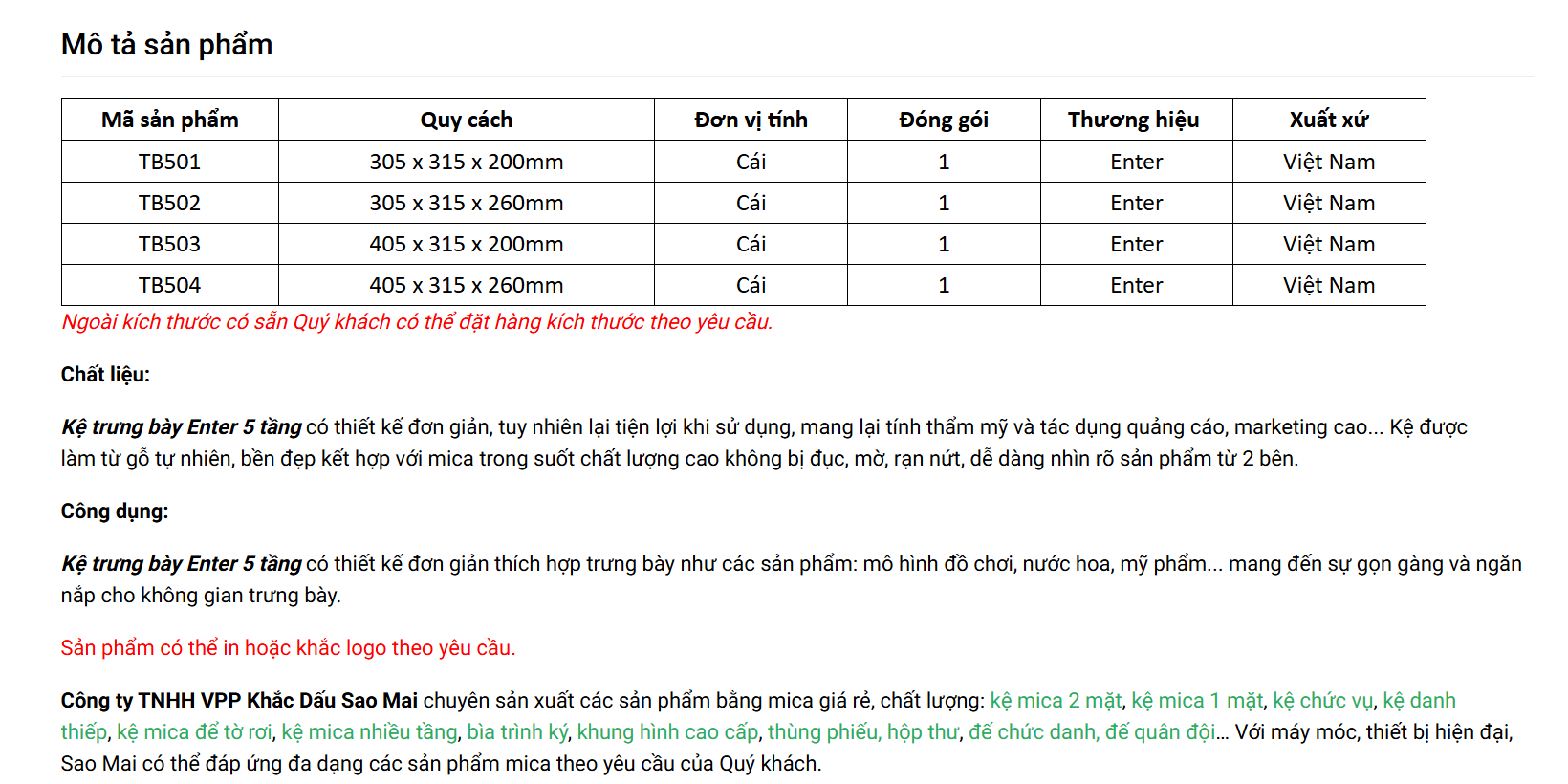 Mô tả sản phẩm

| Mã sản phẩm | Quy cách | Đơn vị tính | Đóng gói | Thương hiệu | Xuất xứ |
|---|---|---|---|---|---|
| TB501 | 305 x 315 x 200mm | Cái | 1 | Enter | Việt Nam |
| TB502 | 305 x 315 x 260mm | Cái | 1 | Enter | Việt Nam |
| TB503 | 405 x 315 x 200mm | Cái | 1 | Enter | Việt Nam |
| TB504 | 405 x 315 x 260mm | Cái | 1 | Enter | Việt Nam |

Ngoài kích thước có sẵn Quý khách có thể đặt hàng kích thước theo yêu cầu.

Chất liệu:

Kệ trưng bày Enter 5 tầng có thiết kế đơn giản, tuy nhiên lại tiện lợi khi sử dụng, mang lại tính thẩm mỹ và tác dụng quảng cáo, marketing cao... Kệ được làm từ gỗ tự nhiên, bền đẹp kết hợp với mica trong suốt chất lượng cao không bị đục, mờ, rạn nứt, dễ dàng nhìn rõ sản phẩm từ 2 bên.

Công dụng:

Kệ trưng bày Enter 5 tầng có thiết kế đơn giản thích hợp trưng bày như các sản phẩm: mô hình đồ chơi, nước hoa, mỹ phẩm... mang đến sự gọn gàng và ngăn nắp cho không gian trưng bày.

Sản phẩm có thể in hoặc khắc logo theo yêu cầu.

Công ty TNHH VPP Khắc Dấu Sao Mai chuyên sản xuất các sản phẩm bằng mica giá rẻ, chất lượng: kệ mica 2 mặt, kệ mica 1 mặt, kệ chức vụ, kệ danh thiếp, kệ mica để tờ rơi, kệ mica nhiều tầng, bìa trình ký, khung hình cao cấp, thùng phiếu, hộp thư, đế chức danh, đế quân đội... Với máy móc, thiết bị hiện đại, Sao Mai có thể đáp ứng đa dạng các sản phẩm mica theo yêu cầu của Quý khách.